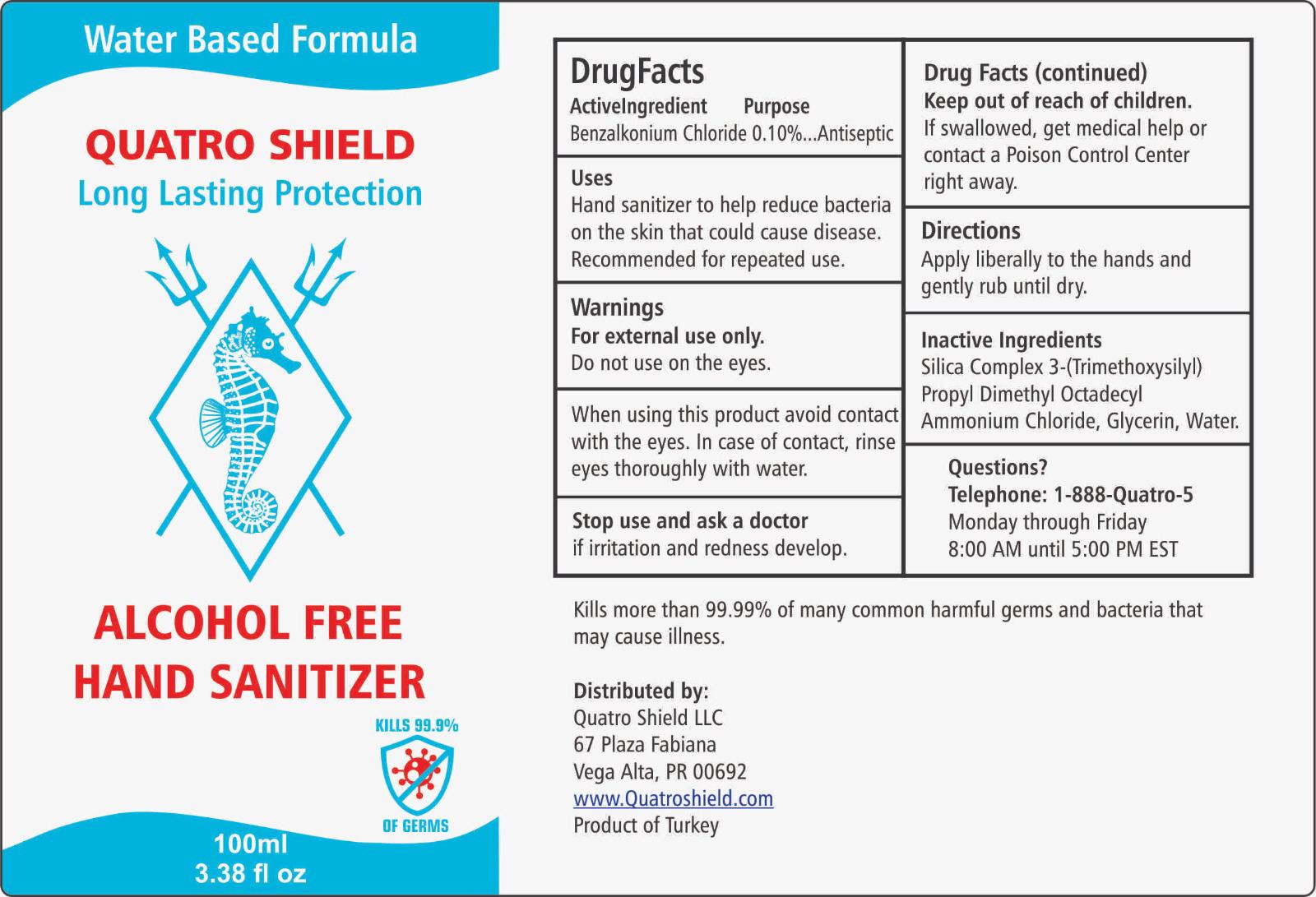 Water Based Formula

QUATRO SHIELD
Long Lasting Protection

ALCOHOL FREE
HAND SANITIZER

KILLS 99.9%
OF GERMS

100ml
3.38 fl oz

DrugFacts
ActiveIngredient Purpose
Benzalkonium Chloride 0.10%...Antiseptic

Uses
Hand sanitizer to help reduce bacteria on the skin that could cause disease. Recommended for repeated use.

Warnings
For external use only.
Do not use on the eyes.

When using this product avoid contact with the eyes. In case of contact, rinse eyes thoroughly with water.

Stop use and ask a doctor
if irritation and redness develop.

Drug Facts (continued)
Keep out of reach of children.
If swallowed, get medical help or contact a Poison Control Center right away.

Directions
Apply liberally to the hands and gently rub until dry.

Inactive Ingredients
Silica Complex 3-(Trimethoxysilyl) Propyl Dimethyl Octadecyl Ammonium Chloride, Glycerin, Water.

Questions?
Telephone: 1-888-Quatro-5
Monday through Friday
8:00 AM until 5:00 PM EST

Kills more than 99.99% of many common harmful germs and bacteria that may cause illness.

Distributed by:
Quatro Shield LLC
67 Plaza Fabiana
Vega Alta, PR 00692
www.Quatroshield.com
Product of Turkey